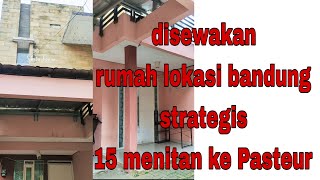 disewakan
rumah lokasi bandung
strategis
15 menitan ke Pasteur